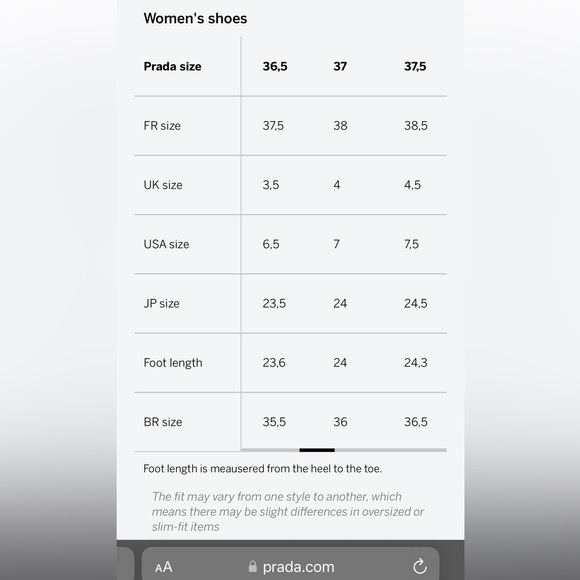 Women's shoes

| Prada size | 36,5 | 37 | 37,5 |
|---|---|---|---|
| FR size | 37,5 | 38 | 38,5 |
| UK size | 3,5 | 4 | 4,5 |
| USA size | 6,5 | 7 | 7,5 |
| JP size | 23,5 | 24 | 24,5 |
| Foot length | 23,6 | 24 | 24,3 |
| BR size | 35,5 | 36 | 36,5 |

Foot length is meausered from the heel to the toe.

The fit may vary from one style to another, which means there may be slight differences in oversized or slim-fit items

AA prada.com